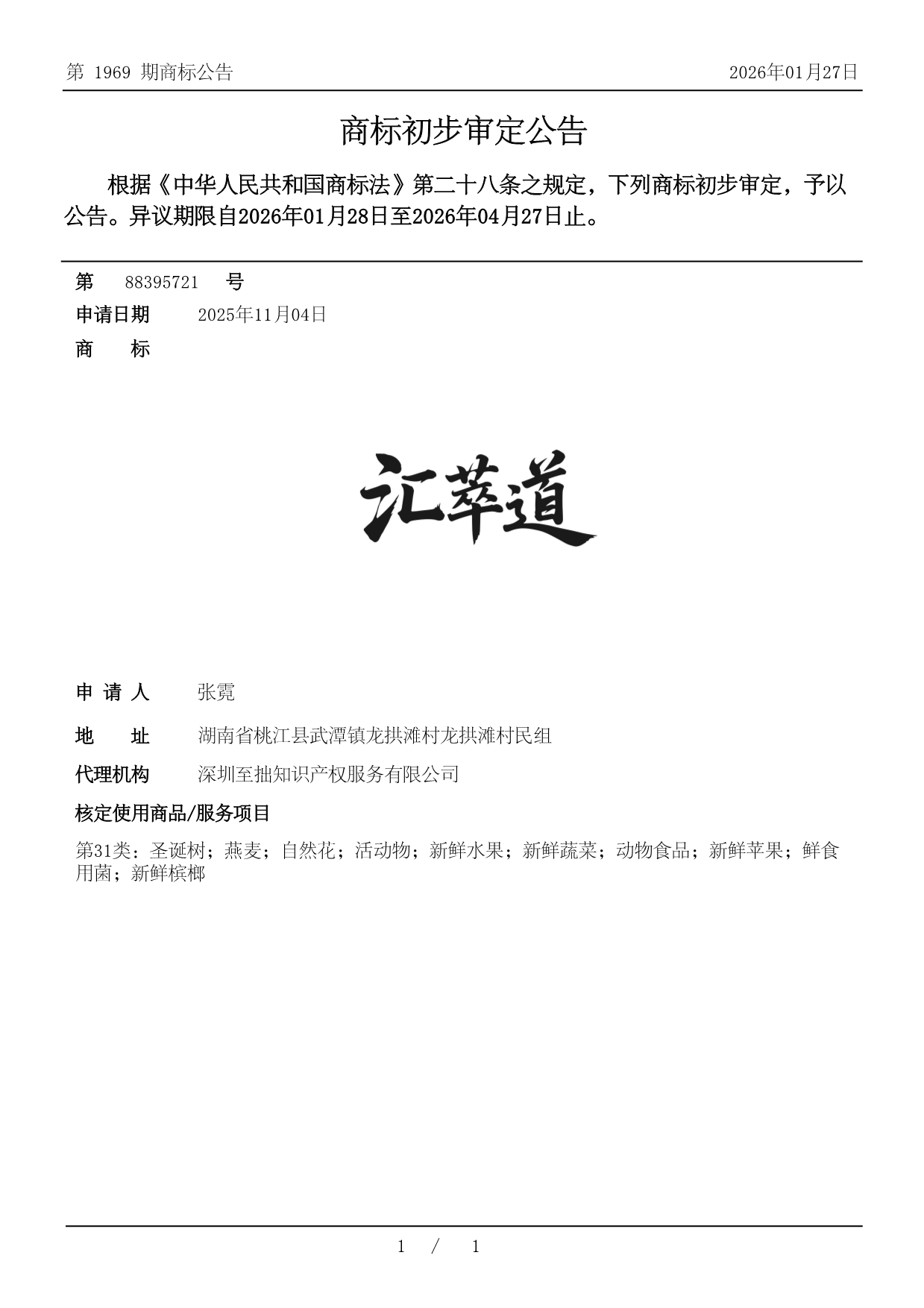 第 1969 期商标公告

2026年01月27日

商标初步审定公告

根据《中华人民共和国商标法》第二十八条之规定，下列商标初步审定，予以公告。异议期限自2026年01月28日至2026年04月27日止。

第 88395721 号

申请日期 2025年11月04日

商 标

汇萃道

申 请 人 张霓

地 址 湖南省桃江县武潭镇龙拱滩村龙拱滩村民组

代理机构 深圳至拙知识产权服务有限公司

核定使用商品/服务项目

第31类：圣诞树；燕麦；自然花；活动物；新鲜水果；新鲜蔬菜；动物食品；新鲜苹果；鲜食用菌；新鲜槟榔

1 / 1